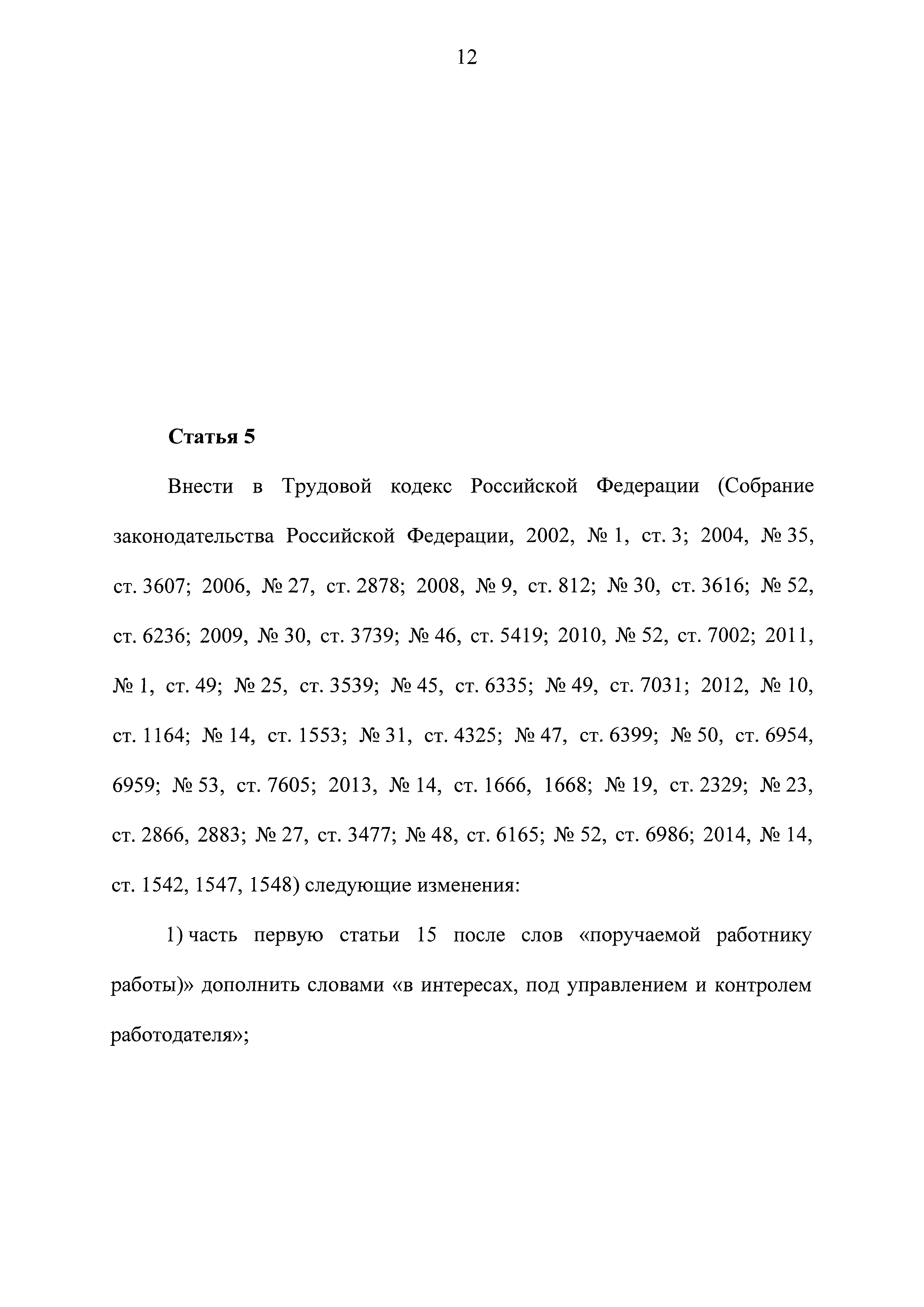 12

Статья 5

Внести в Трудовой кодекс Российской Федерации (Собрание законодательства Российской Федерации, 2002, № 1, ст. 3; 2004, № 35, ст. 3607; 2006, № 27, ст. 2878; 2008, № 9, ст. 812; № 30, ст. 3616; № 52, ст. 6236; 2009, № 30, ст. 3739; № 46, ст. 5419; 2010, № 52, ст. 7002; 2011, № 1, ст. 49; № 25, ст. 3539; № 45, ст. 6335; № 49, ст. 7031; 2012, № 10, ст. 1164; № 14, ст. 1553; № 31, ст. 4325; № 47, ст. 6399; № 50, ст. 6954, 6959; № 53, ст. 7605; 2013, № 14, ст. 1666, 1668; № 19, ст. 2329; № 23, ст. 2866, 2883; № 27, ст. 3477; № 48, ст. 6165; № 52, ст. 6986; 2014, № 14, ст. 1542, 1547, 1548) следующие изменения:

1) часть первую статьи 15 после слов «поручаемой работнику работы)» дополнить словами «в интересах, под управлением и контролем работодателя»;